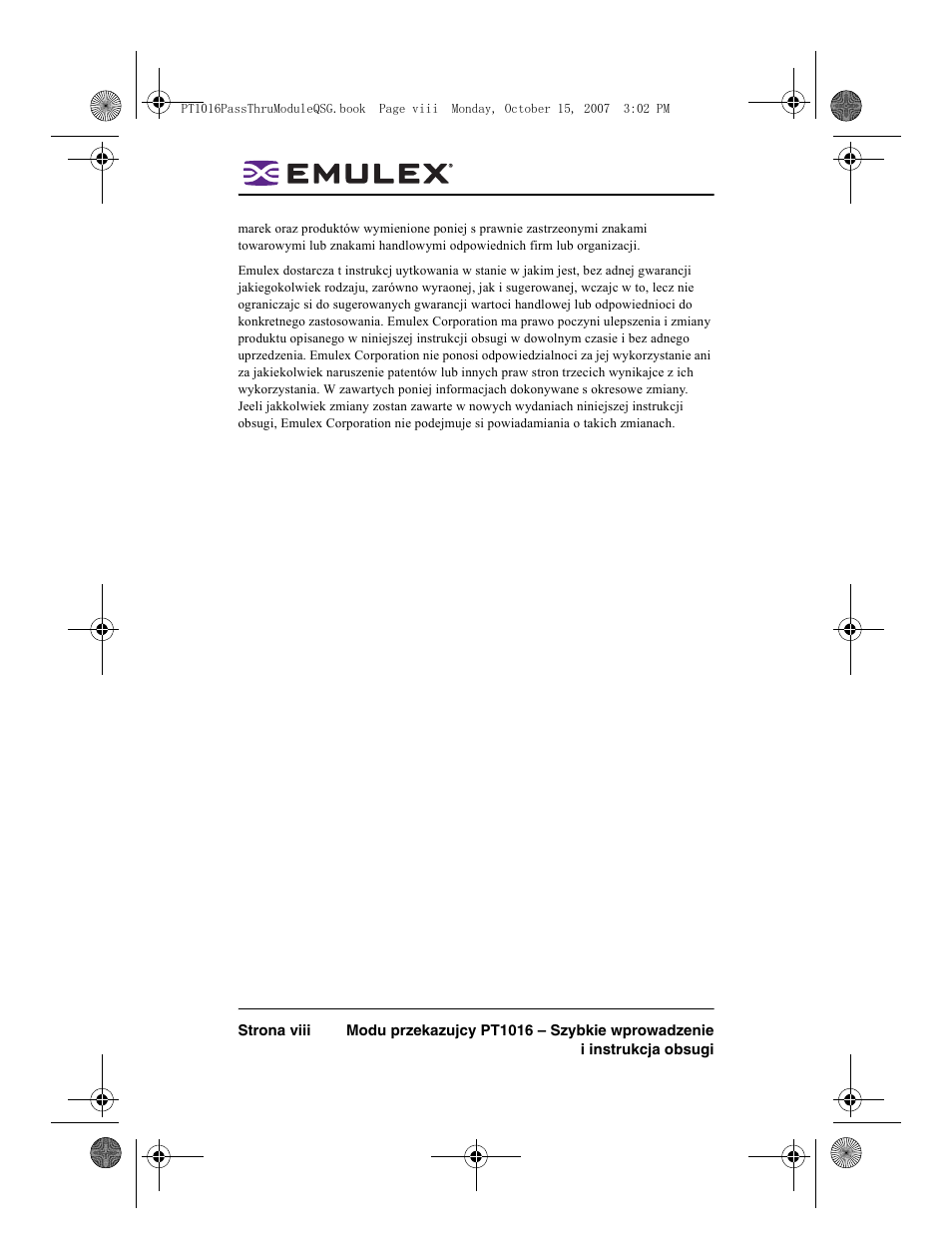 PT1016PassThruModuleQSG.book Page viii Monday, October 15, 2007 3:02 PM

EMULEX®

marek oraz produktów wymienione poniej s prawnie zastrzeonymi znakami towarowymi lub znakami handlowymi odpowiednich firm lub organizacji.

Emulex dostarcza t instrukcj uytkowania w stanie w jakim jest, bez adnej gwarancji jakiegokolwiek rodzaju, zarówno wyraonej, jak i sugerowanej, wczajc w to, lecz nie ograniczajc si do sugerowanych gwarancji wartoci handlowej lub odpowiednioci do konkretnego zastosowania. Emulex Corporation ma prawo poczyni ulepszenia i zmiany produktu opisanego w niniejszej instrukcji obsugi w dowolnym czasie i bez adnego uprzedzenia. Emulex Corporation nie ponosi odpowiedzialnoci za jej wykorzystanie ani za jakiekolwiek naruszenie patentów lub innych praw stron trzecich wynikajce z ich wykorzystania. W zawartych poniej informacjach dokonywane s okresowe zmiany. Jeeli jakkolwiek zmiany zostan zawarte w nowych wydaniach niniejszej instrukcji obsugi, Emulex Corporation nie podejmuje si powiadamiania o takich zmianach.

Strona viii Modu przekazujcy PT1016 – Szybkie wprowadzenie i instrukcja obsugi